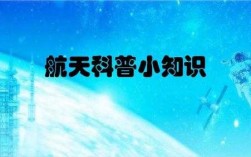 航天科普小知识